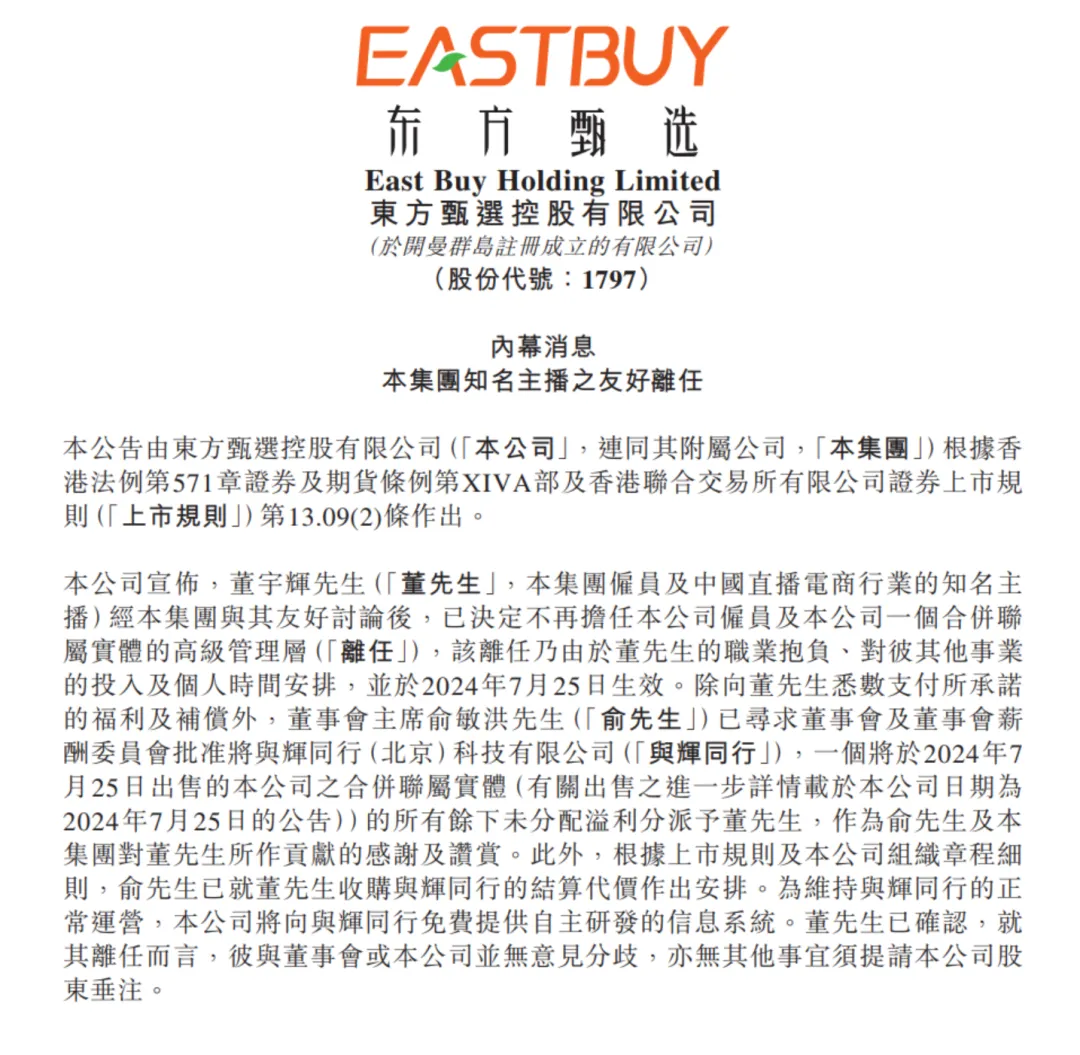 EASTBUY
东方甄选
East Buy Holding Limited
東方甄選控股有限公司
(於開曼群島註冊成立的有限公司)
(股份代號：1797)

內幕消息
本集團知名主播之友好離任

本公告由東方甄選控股有限公司(「本公司」，連同其附屬公司，「本集團」)根據香港法例第571章證券及期貨條例第XIVA部及香港聯合交易所有限公司證券上市規則(「上市規則」)第13.09(2)條作出。

本公司宣佈，董宇輝先生(「董先生」，本集團僱員及中國直播電商行業的知名主播)經本集團與其友好討論後，已決定不再擔任本公司僱員及本公司一個合併聯屬實體的高級管理層(「離任」)，該離任乃由於董先生的職業抱負、對彼其他事業的投入及個人時間安排，並於2024年7月25日生效。除向董先生悉數支付所承諾的福利及補償外，董事會主席俞敏洪先生(「俞先生」)已尋求董事會及董事會薪酬委員會批准將與輝同行(北京)科技有限公司(「與輝同行」)，一個將於2024年7月25日出售的本公司之合併聯屬實體(有關出售之進一步詳情載於本公司日期為2024年7月25日的公告))的所有餘下未分配溢利分派予董先生，作為俞先生及本集團對董先生所作貢獻的感謝及讚賞。此外，根據上市規則及本公司組織章程細則，俞先生已就董先生收購與輝同行的結算代價作出安排。為維持與輝同行的正常運營，本公司將向與輝同行免費提供自主研發的信息系統。董先生已確認，就其離任而言，彼與董事會或本公司並無意見分歧，亦無其他事宜須提請本公司股東垂注。